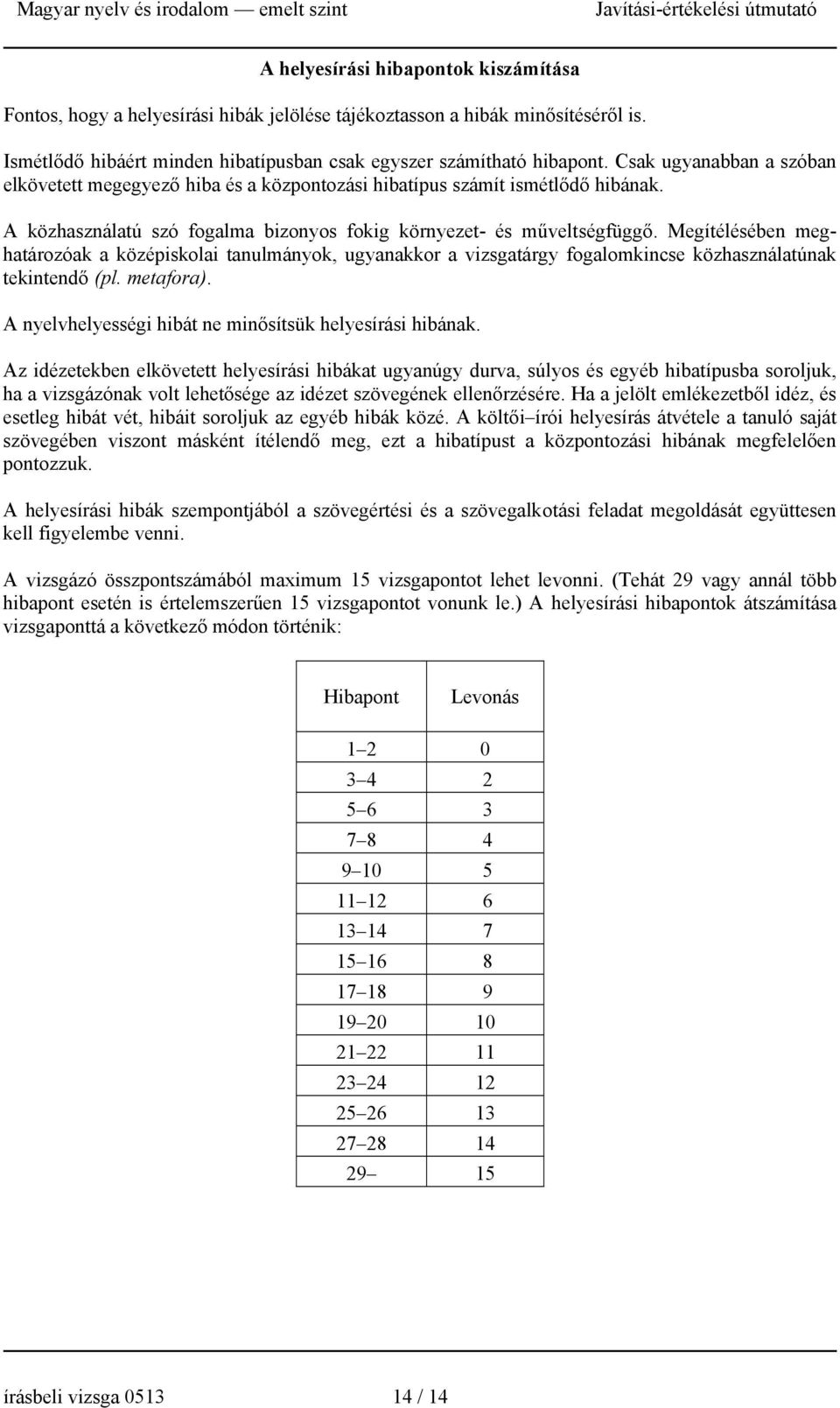 Magyar nyelv és irodalom — emelt szint Javítási-értékelési útmutató

A helyesírási hibapontok kiszámítása

Fontos, hogy a helyesírási hibák jelölése tájékoztasson a hibák minősítéséről is.

Ismétlődő hibáért minden hibatípusban csak egyszer számítható hibapont. Csak ugyanabban a szóban elkövetett megegyező hiba és a központozási hibatípus számít ismétlődő hibának.

A közhasználatú szó fogalma bizonyos fokig környezet- és műveltségfüggő. Megítélésében meghatározóak a középiskolai tanulmányok, ugyanakkor a vizsgatárgy fogalomkincse közhasználatúnak tekintendő (pl. metafora).

A nyelvhelyességi hibát ne minősítsük helyesírási hibának.

Az idézetekben elkövetett helyesírási hibákat ugyanúgy durva, súlyos és egyéb hibatípusba soroljuk, ha a vizsgázónak volt lehetősége az idézet szövegének ellenőrzésére. Ha a jelölt emlékezetből idéz, és esetleg hibát vét, hibáit soroljuk az egyéb hibák közé. A költői–írói helyesírás átvétele a tanuló saját szövegében viszont másként ítélendő meg, ezt a hibatípust a központozási hibának megfelelően pontozzuk.

A helyesírási hibák szempontjából a szövegértési és a szövegalkotási feladat megoldását együttesen kell figyelembe venni.

A vizsgázó összpontszámából maximum 15 vizsgapontot lehet levonni. (Tehát 29 vagy annál több hibapont esetén is értelemszerűen 15 vizsgapontot vonunk le.) A helyesírási hibapontok átszámítása vizsgaponttá a következő módon történik:

| Hibapont | Levonás |
|---|---|
| 1–2 | 0 |
| 3–4 | 2 |
| 5–6 | 3 |
| 7–8 | 4 |
| 9–10 | 5 |
| 11–12 | 6 |
| 13–14 | 7 |
| 15–16 | 8 |
| 17–18 | 9 |
| 19–20 | 10 |
| 21–22 | 11 |
| 23–24 | 12 |
| 25–26 | 13 |
| 27–28 | 14 |
| 29– | 15 |

írásbeli vizsga 0513 14 / 14